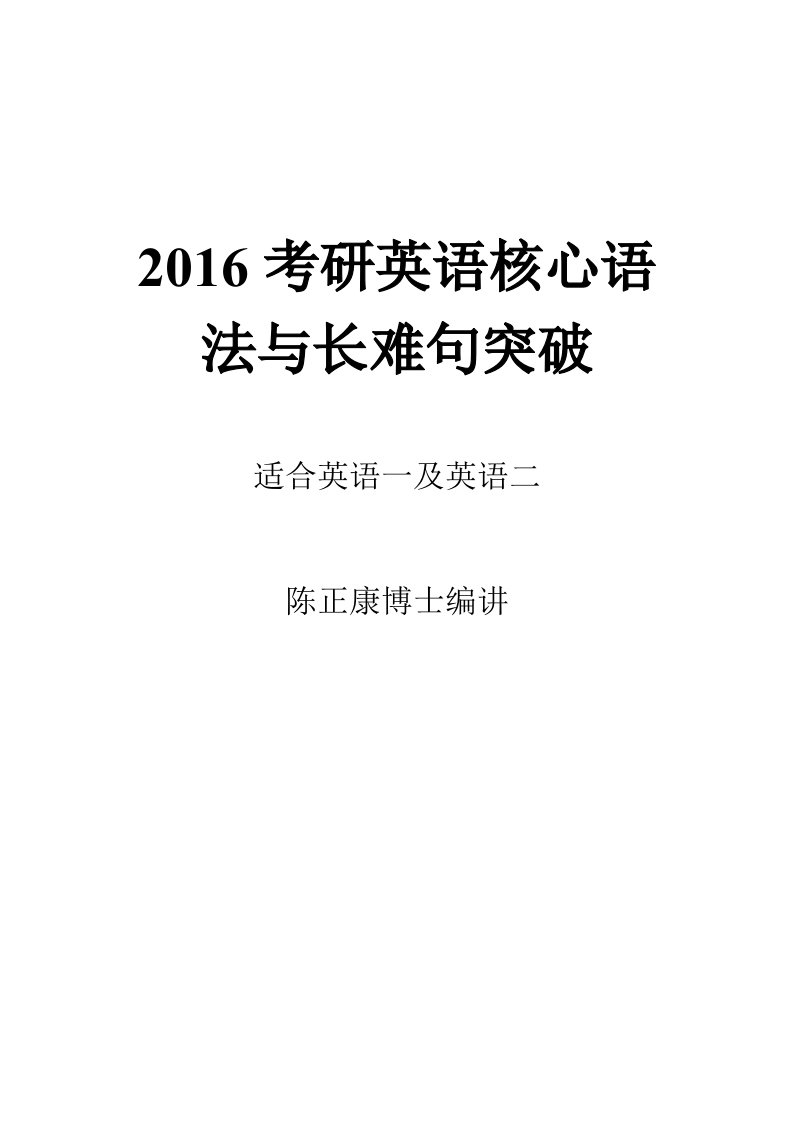 2016 考研英语核心语法与长难句突破

适合英语一及英语二

陈正康博士编讲